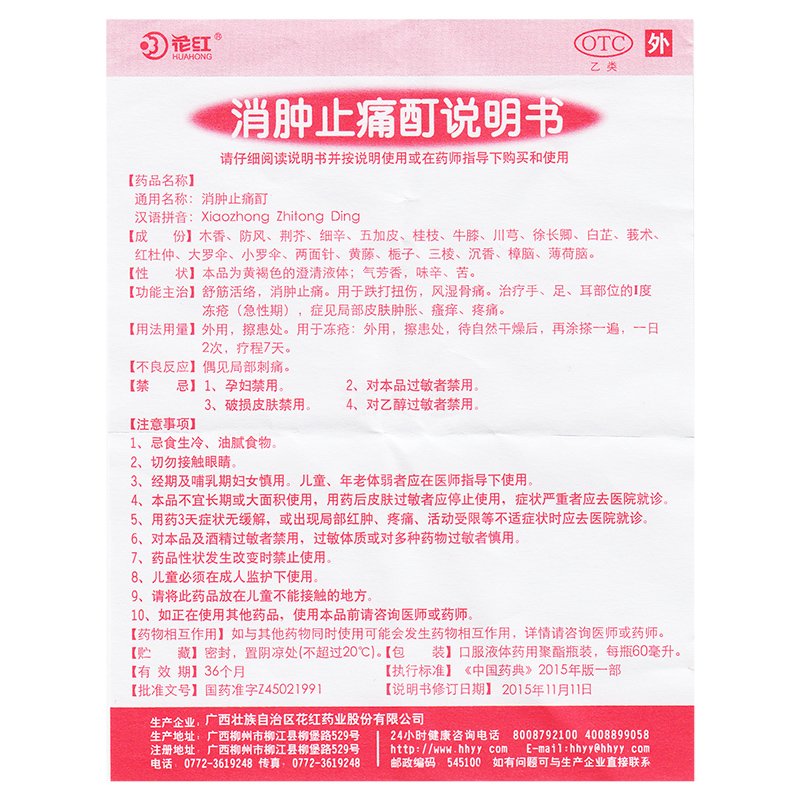 花红®
HUAHONG

OTC
乙类
外

消肿止痛酊说明书

请仔细阅读说明书并按说明使用或在药师指导下购买和使用

【药品名称】
通用名称：消肿止痛酊
汉语拼音：Xiaozhong Zhitong Ding

【成　　份】木香、防风、荆芥、细辛、五加皮、桂枝、牛膝、川芎、徐长卿、白芷、莪术、红杜仲、大罗伞、小罗伞、两面针、黄藤、栀子、三棱、沉香、樟脑、薄荷脑。

【性　　状】本品为黄褐色的澄清液体；气芳香，味辛、苦。

【功能主治】舒筋活络，消肿止痛。用于跌打扭伤，风湿骨痛。治疗手、足、耳部位的I度冻疮（急性期），症见局部皮肤肿胀、瘙痒、疼痛。

【用法用量】外用，擦患处。用于冻疮：外用，擦患处，待自然干燥后，再涂搽一遍，一日2次，疗程7天。

【不良反应】偶见局部刺痛。

【禁　　忌】1、孕妇禁用。　2、对本品过敏者禁用。
3、破损皮肤禁用。　4、对乙醇过敏者禁用。

【注意事项】
1、忌食生冷、油腻食物。
2、切勿接触眼睛。
3、经期及哺乳期妇女慎用。儿童、年老体弱者应在医师指导下使用。
4、本品不宜长期或大面积使用，用药后皮肤过敏者应停止使用，症状严重者应去医院就诊。
5、用药3天症状无缓解，或出现局部红肿、疼痛、活动受限等不适症状时应去医院就诊。
6、对本品及酒精过敏者禁用，过敏体质或对多种药物过敏者慎用。
7、药品性状发生改变时禁止使用。
8、儿童必须在成人监护下使用。
9、请将此药品放在儿童不能接触的地方。
10、如正在使用其他药品，使用本品前请咨询医师或药师。

【药物相互作用】如与其他药物同时使用可能会发生药物相互作用，详情请咨询医师或药师。

【贮　　藏】密封，置阴凉处(不超过20℃)。【包　　装】口服液体药用聚酯瓶装，每瓶60毫升。

【有 效 期】36个月　【执行标准】《中国药典》2015年版一部

【批准文号】国药准字Z45021991　【说明书修订日期】2015年11月11日

生产企业：广西壮族自治区花红药业股份有限公司
生产地址：广西柳州市柳江县柳堡路529号
注册地址：广西柳州市柳江县柳堡路529号
电话：0772-3619248 传真：0772-3619248
24小时健康咨询电话　8008792100 4008899058
http://www.hhyy.com　E-mail:hhyy@hhyy.com
邮政编码　545100　如有问题可与生产企业直接联系